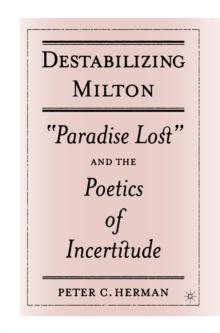 DESTABILIZING MILTON

"Paradise Lost" AND THE Poetics of Incertitude

PETER C. HERMAN